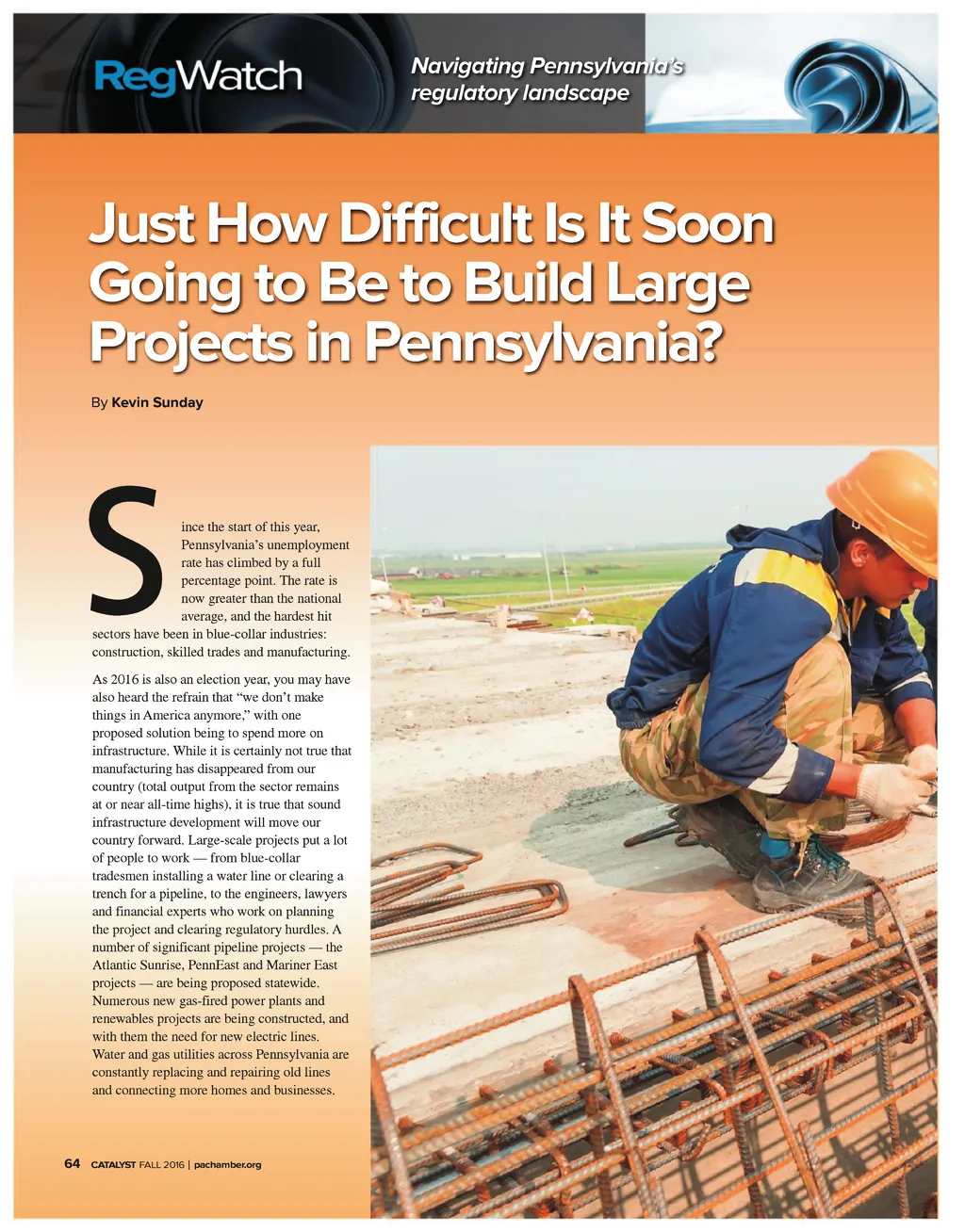 RegWatch

Navigating Pennsylvania's regulatory landscape

Just How Difficult Is It Soon Going to Be to Build Large Projects in Pennsylvania?

By Kevin Sunday

Since the start of this year, Pennsylvania's unemployment rate has climbed by a full percentage point. The rate is now greater than the national average, and the hardest hit sectors have been in blue-collar industries: construction, skilled trades and manufacturing.

As 2016 is also an election year, you may have also heard the refrain that "we don't make things in America anymore," with one proposed solution being to spend more on infrastructure. While it is certainly not true that manufacturing has disappeared from our country (total output from the sector remains at or near all-time highs), it is true that sound infrastructure development will move our country forward. Large-scale projects put a lot of people to work — from blue-collar tradesmen installing a water line or clearing a trench for a pipeline, to the engineers, lawyers and financial experts who work on planning the project and clearing regulatory hurdles. A number of significant pipeline projects — the Atlantic Sunrise, PennEast and Mariner East projects — are being proposed statewide. Numerous new gas-fired power plants and renewables projects are being constructed, and with them the need for new electric lines. Water and gas utilities across Pennsylvania are constantly replacing and repairing old lines and connecting more homes and businesses.

64 CATALYST FALL 2016 | pachamber.org